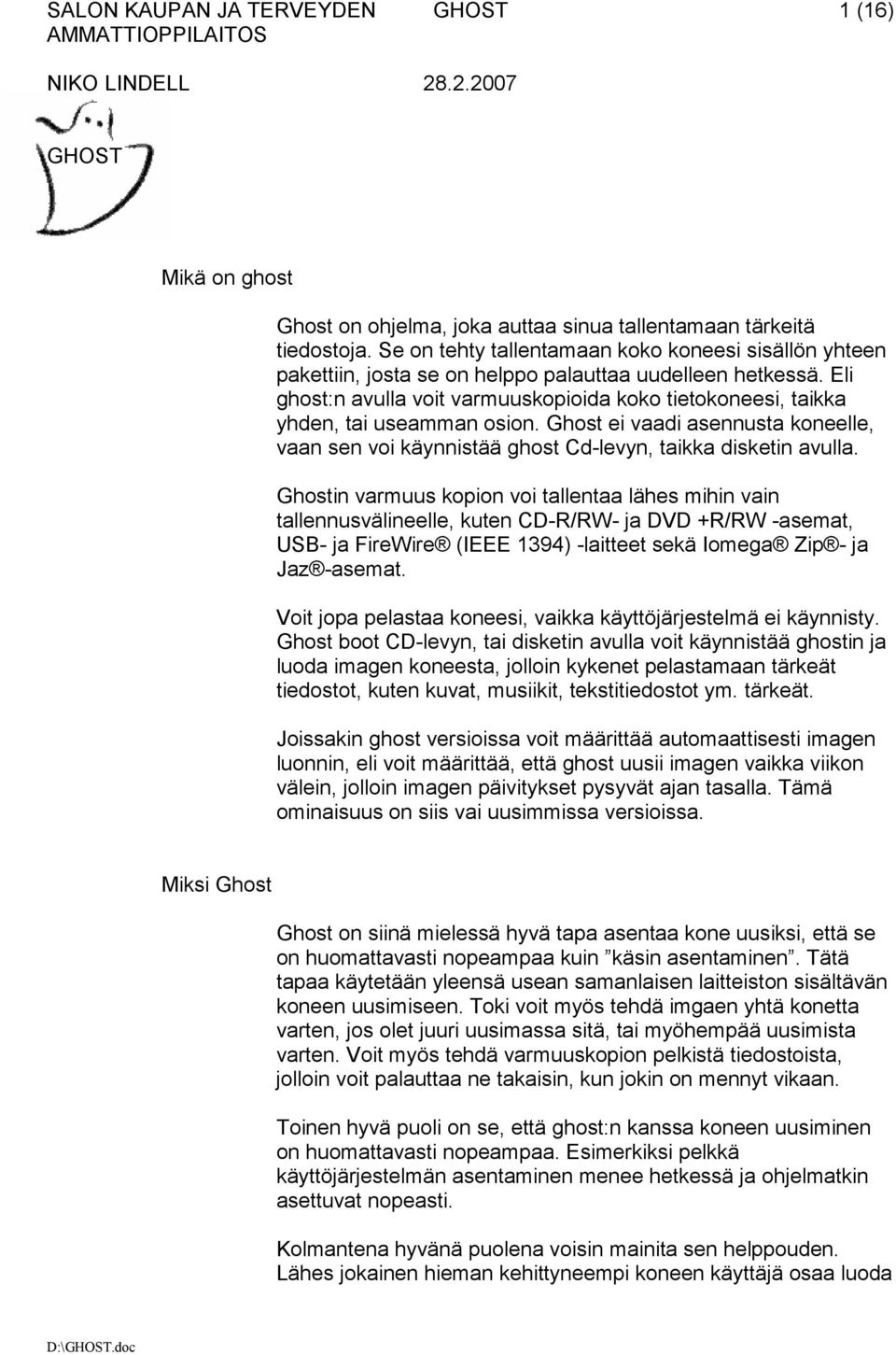 SALON KAUPAN JA TERVEYDEN AMMATTIOPPILAITOS
GHOST
1 (16)
NIKO LINDELL
28.2.2007

GHOST

Mikä on ghost

Ghost on ohjelma, joka auttaa sinua tallentamaan tärkeitä tiedostoja. Se on tehty tallentamaan koko koneesi sisällön yhteen pakettiin, josta se on helppo palauttaa uudelleen hetkessä. Eli ghost:n avulla voit varmuuskopioida koko tietokoneesi, taikka yhden, tai useamman osion. Ghost ei vaadi asennusta koneelle, vaan sen voi käynnistää ghost Cd-levyn, taikka disketin avulla.

Ghostin varmuus kopion voi tallentaa lähes mihin vain tallennusvälineelle, kuten CD-R/RW- ja DVD +R/RW -asemat, USB- ja FireWire® (IEEE 1394) -laitteet sekä Iomega® Zip®- ja Jaz®-asemat.

Voit jopa pelastaa koneesi, vaikka käyttöjärjestelmä ei käynnisty. Ghost boot CD-levyn, tai disketin avulla voit käynnistää ghostin ja luoda imagen koneesta, jolloin kykenet pelastamaan tärkeät tiedostot, kuten kuvat, musiikit, tekstitiedostot ym. tärkeät.

Joissakin ghost versioissa voit määrittää automaattisesti imagen luonnin, eli voit määrittää, että ghost uusii imagen vaikka viikon välein, jolloin imagen päivitykset pysyvät ajan tasalla. Tämä ominaisuus on siis vai uusimmissa versioissa.

Miksi Ghost

Ghost on siinä mielessä hyvä tapa asentaa kone uusiksi, että se on huomattavasti nopeampaa kuin ”käsin asentaminen”. Tätä tapaa käytetään yleensä usean samanlaisen laitteiston sisältävän koneen uusimiseen. Toki voit myös tehdä imgaen yhtä konetta varten, jos olet juuri uusimassa sitä, tai myöhempää uusimista varten. Voit myös tehdä varmuuskopion pelkistä tiedostoista, jolloin voit palauttaa ne takaisin, kun jokin on mennyt vikaan.

Toinen hyvä puoli on se, että ghost:n kanssa koneen uusiminen on huomattavasti nopeampaa. Esimerkiksi pelkkä käyttöjärjestelmän asentaminen menee hetkessä ja ohjelmatkin asettuvat nopeasti.

Kolmantena hyvänä puolena voisin mainita sen helppouden. Lähes jokainen hieman kehittyneempi koneen käyttäjä osaa luoda

D:\GHOST.doc